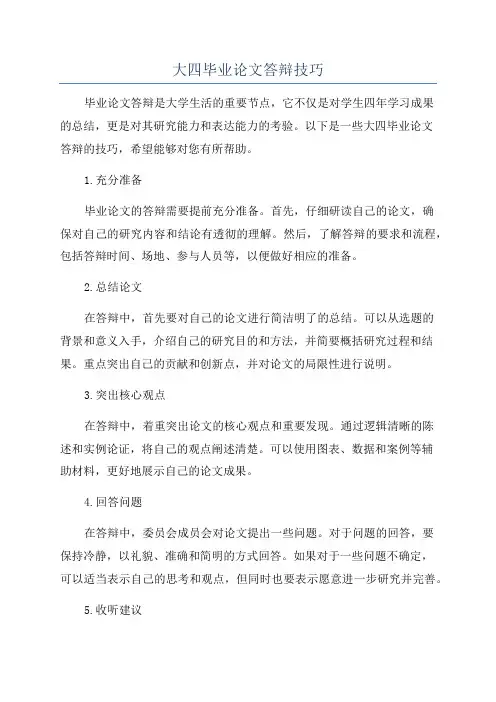 大四毕业论文答辩技巧

毕业论文答辩是大学生活的重要节点，它不仅是对学生四年学习成果的总结，更是对其研究能力和表达能力的考验。以下是一些大四毕业论文答辩的技巧，希望能够对您有所帮助。

1.充分准备

毕业论文的答辩需要提前充分准备。首先，仔细研读自己的论文，确保对自己的研究内容和结论有透彻的理解。然后，了解答辩的要求和流程，包括答辩时间、场地、参与人员等，以便做好相应的准备。

2.总结论文

在答辩中，首先要对自己的论文进行简洁明了的总结。可以从选题的背景和意义入手，介绍自己的研究目的和方法，并简要概括研究过程和结果。重点突出自己的贡献和创新点，并对论文的局限性进行说明。

3.突出核心观点

在答辩中，着重突出论文的核心观点和重要发现。通过逻辑清晰的陈述和实例论证，将自己的观点阐述清楚。可以使用图表、数据和案例等辅助材料，更好地展示自己的论文成果。

4.回答问题

在答辩中，委员会成员会对论文提出一些问题。对于问题的回答，要保持冷静，以礼貌、准确和简明的方式回答。如果对于一些问题不确定，可以适当表示自己的思考和观点，但同时也要表示愿意进一步研究并完善。

5.收听建议